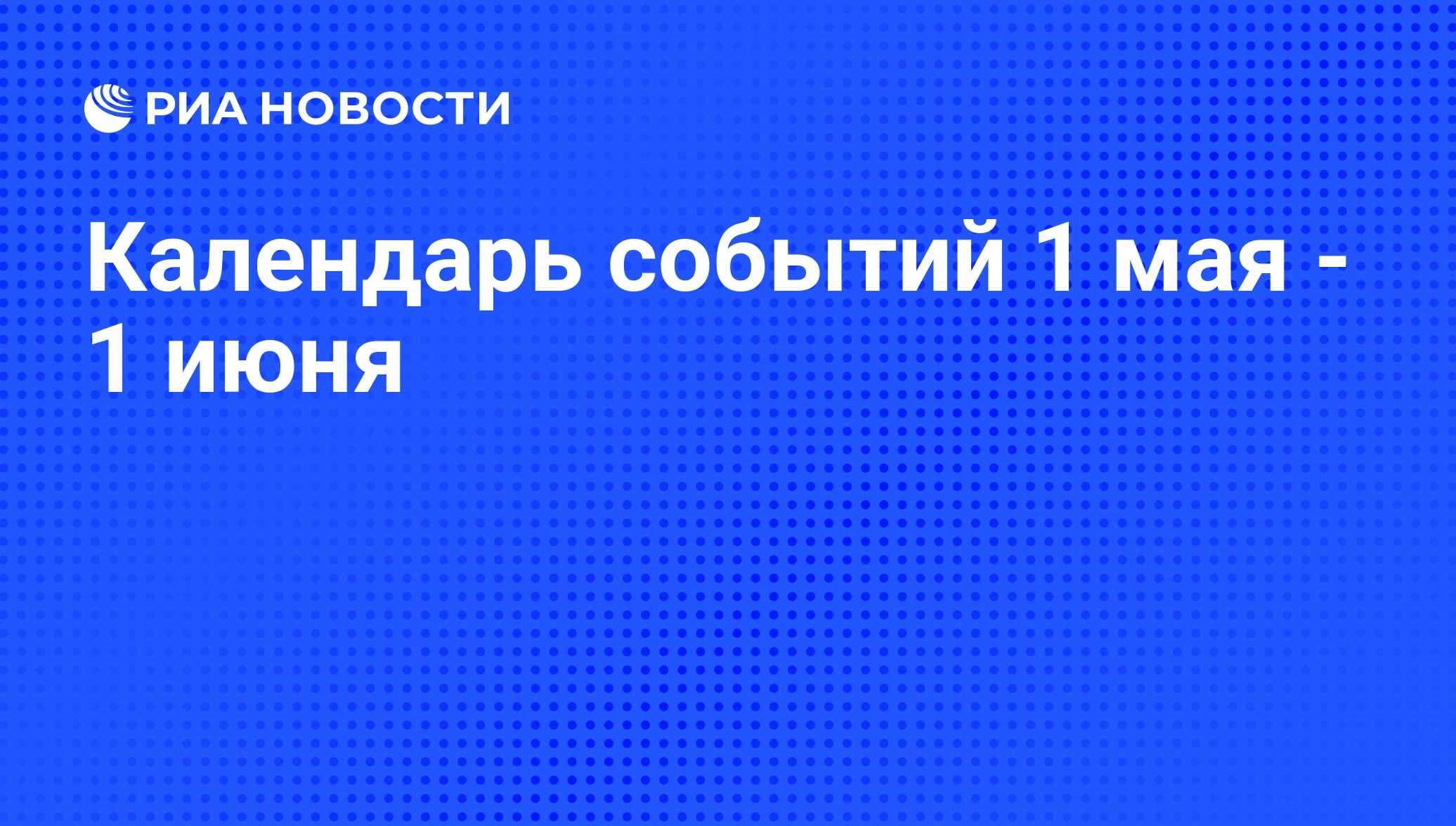 РИА НОВОСТИ

Календарь событий 1 мая - 1 июня